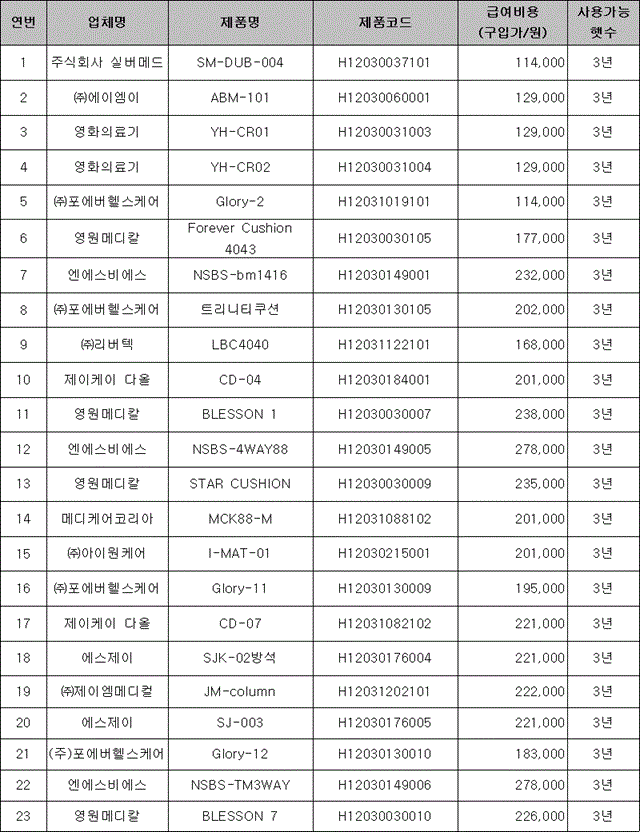 | 연번 | 업체명 | 제품명 | 제품코드 | 급여비용 (구입가/원) | 사용가능 햇수 |
|---|---|---|---|---|---|
| 1 | 주식회사 실버메드 | SM-DUB-004 | H12030037101 | 114,000 | 3년 |
| 2 | ㈜에이엠이 | ABM-101 | H12030060001 | 129,000 | 3년 |
| 3 | 영화의료기 | YH-CR01 | H12030031003 | 129,000 | 3년 |
| 4 | 영화의료기 | YH-CR02 | H12030031004 | 129,000 | 3년 |
| 5 | ㈜포에버헬스케어 | Glory-2 | H12031019101 | 114,000 | 3년 |
| 6 | 영원메디칼 | Forever Cushion 4043 | H12030030105 | 177,000 | 3년 |
| 7 | 엔에스비에스 | NSBS-bm1416 | H12030149001 | 232,000 | 3년 |
| 8 | ㈜포에버헬스케어 | 트리니티쿠션 | H12030130105 | 202,000 | 3년 |
| 9 | ㈜리버텍 | LBC4040 | H12031122101 | 168,000 | 3년 |
| 10 | 제이케이 다올 | CD-04 | H12030184001 | 201,000 | 3년 |
| 11 | 영원메디칼 | BLESSON 1 | H12030030007 | 238,000 | 3년 |
| 12 | 엔에스비에스 | NSBS-4WAY88 | H12030149005 | 278,000 | 3년 |
| 13 | 영원메디칼 | STAR CUSHION | H12030030009 | 235,000 | 3년 |
| 14 | 메디케어코리아 | MCK88-M | H12031088102 | 201,000 | 3년 |
| 15 | ㈜아이원케어 | I-MAT-01 | H12030215001 | 201,000 | 3년 |
| 16 | ㈜포에버헬스케어 | Glory-11 | H12030130009 | 195,000 | 3년 |
| 17 | 제이케이 다올 | CD-07 | H12031082102 | 221,000 | 3년 |
| 18 | 에스제이 | SJK-02방석 | H12030176004 | 221,000 | 3년 |
| 19 | ㈜제이엠메디컬 | JM-column | H12031202101 | 222,000 | 3년 |
| 20 | 에스제이 | SJ-003 | H12030176005 | 221,000 | 3년 |
| 21 | (주)포에버헬스케어 | Glory-12 | H12030130010 | 183,000 | 3년 |
| 22 | 엔에스비에스 | NSBS-TM3WAY | H12030149006 | 278,000 | 3년 |
| 23 | 영원메디칼 | BLESSON 7 | H12030030010 | 226,000 | 3년 |